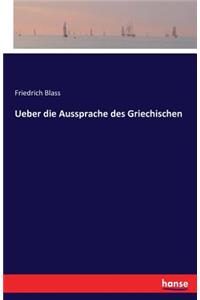 Friedrich Blass

Ueber die Aussprache des Griechischen

hanse